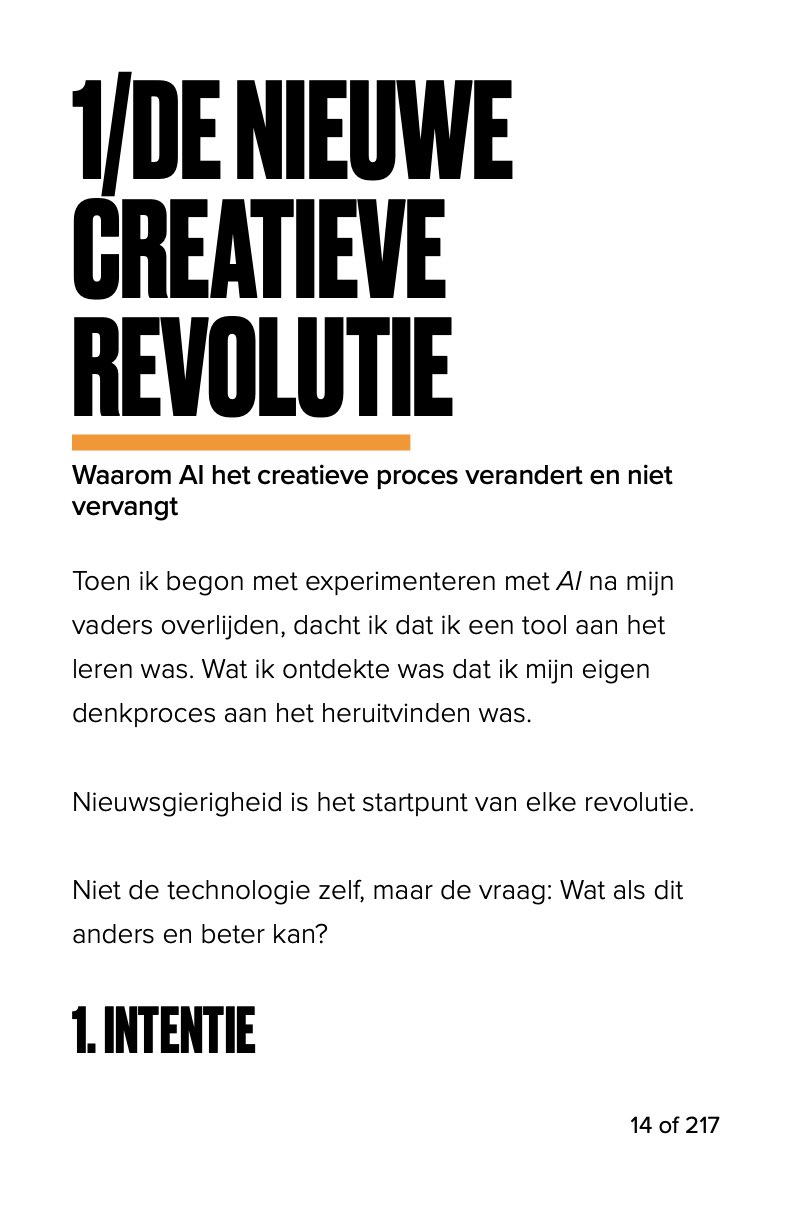 1/DE NIEUWE CREATIEVE REVOLUTIE

Waarom AI het creatieve proces verandert en niet vervangt

Toen ik begon met experimenteren met AI na mijn vaders overlijden, dacht ik dat ik een tool aan het leren was. Wat ik ontdekte was dat ik mijn eigen denkproces aan het heruitvinden was.

Nieuwsgierigheid is het startpunt van elke revolutie.

Niet de technologie zelf, maar de vraag: Wat als dit anders en beter kan?

1. INTENTIE

14 of 217